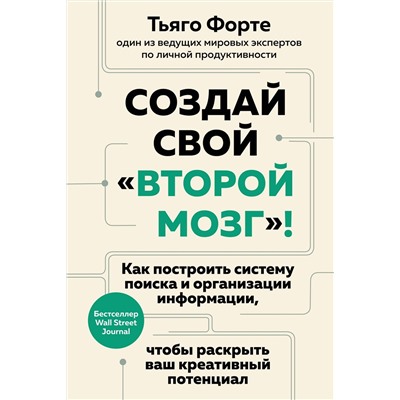 Тьяго Форте
один из ведущих мировых экспертов по личной продуктивности

СОЗДАЙ СВОЙ «ВТОРОЙ МОЗГ»!

Как построить систему поиска и организации информации,

Бестселлер Wall Street Journal

чтобы раскрыть ваш креативный потенциал